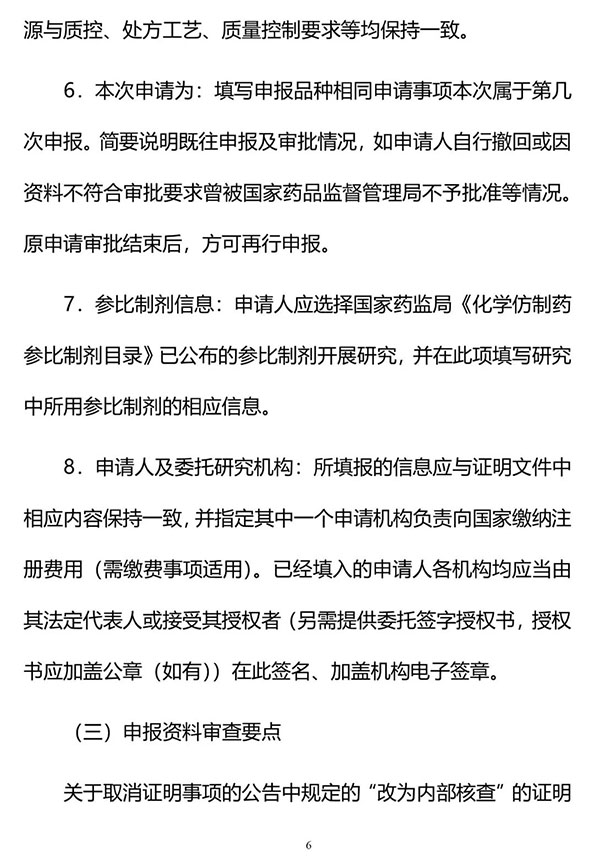 源与质控、处方工艺、质量控制要求等均保持一致。

6．本次申请为：填写申报品种相同申请事项本次属于第几次申报。简要说明既往申报及审批情况，如申请人自行撤回或因资料不符合审批要求曾被国家药品监督管理局不予批准等情况。原申请审批结束后，方可再行申报。

7．参比制剂信息：申请人应选择国家药监局《化学仿制药参比制剂目录》已公布的参比制剂开展研究，并在此项填写研究中所用参比制剂的相应信息。

8．申请人及委托研究机构：所填报的信息应与证明文件中相应内容保持一致，并指定其中一个申请机构负责向国家缴纳注册费用（需缴费事项适用）。已经填入的申请人各机构均应当由其法定代表人或接受其授权者（另需提供委托签字授权书，授权书应加盖公章（如有））在此签名、加盖机构电子签章。

（三）申报资料审查要点

关于取消证明事项的公告中规定的“改为内部核查”的证明

6